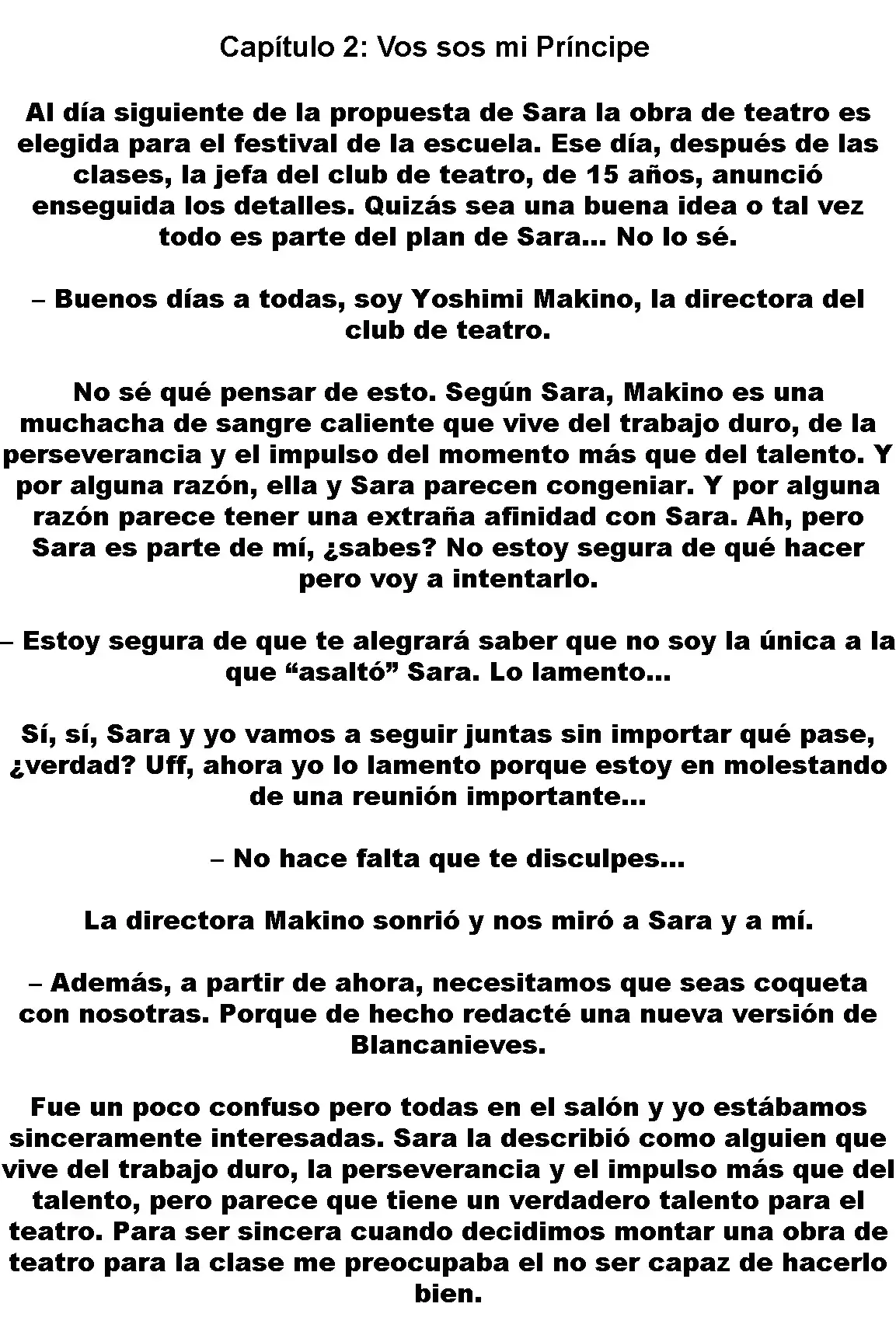 Capítulo 2: Vos sos mi Príncipe

Al día siguiente de la propuesta de Sara la obra de teatro es elegida para el festival de la escuela. Ese día, después de las clases, la jefa del club de teatro, de 15 años, anunció enseguida los detalles. Quizás sea una buena idea o tal vez todo es parte del plan de Sara... No lo sé.

– Buenos días a todas, soy Yoshimi Makino, la directora del club de teatro.

No sé qué pensar de esto. Según Sara, Makino es una muchacha de sangre caliente que vive del trabajo duro, de la perseverancia y el impulso del momento más que del talento. Y por alguna razón, ella y Sara parecen congeniar. Y por alguna razón parece tener una extraña afinidad con Sara. Ah, pero Sara es parte de mí, ¿sabes? No estoy segura de qué hacer pero voy a intentarlo.

– Estoy segura de que te alegrará saber que no soy la única a la que "asaltó" Sara. Lo lamento...

Sí, sí, Sara y yo vamos a seguir juntas sin importar qué pase, ¿verdad? Uff, ahora yo lo lamento porque estoy en molestando de una reunión importante...

– No hace falta que te disculpes...

La directora Makino sonrió y nos miró a Sara y a mí.

– Además, a partir de ahora, necesitamos que seas coqueta con nosotras. Porque de hecho redacté una nueva versión de Blancanieves.

Fue un poco confuso pero todas en el salón y yo estábamos sinceramente interesadas. Sara la describió como alguien que vive del trabajo duro, la perseverancia y el impulso más que del talento, pero parece que tiene un verdadero talento para el teatro. Para ser sincera cuando decidimos montar una obra de teatro para la clase me preocupaba el no ser capaz de hacerlo bien.